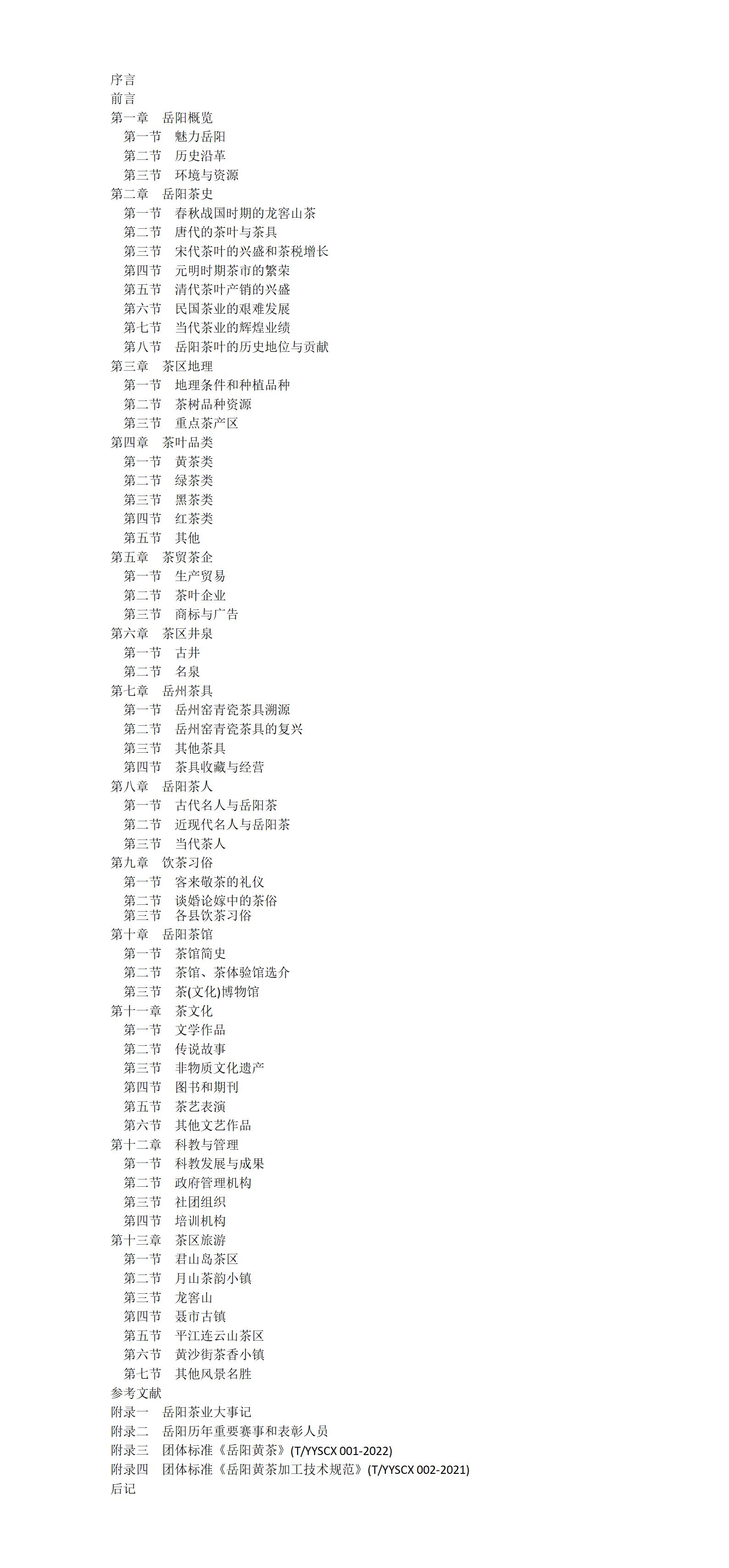 序言
前言
第一章 岳阳概览
第一节 魅力岳阳
第二节 历史沿革
第三节 环境与资源
第二章 岳阳茶史
第一节 春秋战国时期的龙窖山茶
第二节 唐代的茶叶与茶具
第三节 宋代茶叶的兴盛和茶税增长
第四节 元明时期茶市的繁荣
第五节 清代茶叶产销的兴盛
第六节 民国茶业的艰难发展
第七节 当代茶业的辉煌业绩
第八节 岳阳茶叶的历史地位与贡献
第三章 茶区地理
第一节 地理条件和种植品种
第二节 茶树品种资源
第三节 重点茶产区
第四章 茶叶品类
第一节 黄茶类
第二节 绿茶类
第三节 黑茶类
第四节 红茶类
第五节 其他
第五章 茶贸茶企
第一节 生产贸易
第二节 茶叶企业
第三节 商标与广告
第六章 茶区井泉
第一节 古井
第二节 名泉
第七章 岳州茶具
第一节 岳州窑青瓷茶具溯源
第二节 岳州窑青瓷茶具的复兴
第三节 其他茶具
第四节 茶具收藏与经营
第八章 岳阳茶人
第一节 古代名人与岳阳茶
第二节 近现代名人与岳阳茶
第三节 当代茶人
第九章 饮茶习俗
第一节 客来敬茶的礼仪
第二节 谈婚论嫁中的茶俗
第三节 各县饮茶习俗
第十章 岳阳茶馆
第一节 茶馆简史
第二节 茶馆、茶体验馆选介
第三节 茶(文化)博物馆
第十一章 茶文化
第一节 文学作品
第二节 传说故事
第三节 非物质文化遗产
第四节 图书和期刊
第五节 茶艺表演
第六节 其他文艺作品
第十二章 科教与管理
第一节 科教发展与成果
第二节 政府管理机构
第三节 社团组织
第四节 培训机构
第十三章 茶区旅游
第一节 君山岛茶区
第二节 月山茶韵小镇
第三节 龙窖山
第四节 聂市古镇
第五节 平江连云山茶区
第六节 黄沙街茶香小镇
第七节 其他风景名胜
参考文献
附录一 岳阳茶业大事记
附录二 岳阳历年重要赛事和表彰人员
附录三 团体标准《岳阳黄茶》(T/YYSCX 001-2022)
附录四 团体标准《岳阳黄茶加工技术规范》(T/YYSCX 002-2021)
后记